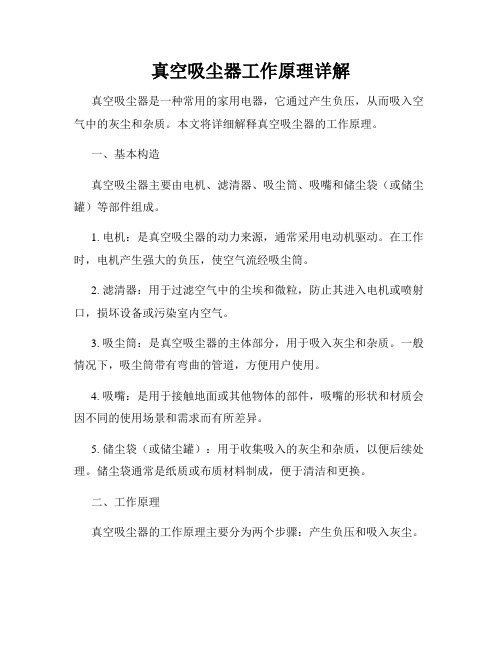 真空吸尘器工作原理详解

真空吸尘器是一种常用的家用电器，它通过产生负压，从而吸入空气中的灰尘和杂质。本文将详细解释真空吸尘器的工作原理。

一、基本构造

真空吸尘器主要由电机、滤清器、吸尘筒、吸嘴和储尘袋（或储尘罐）等部件组成。

1. 电机：是真空吸尘器的动力来源，通常采用电动机驱动。在工作时，电机产生强大的负压，使空气流经吸尘筒。

2. 滤清器：用于过滤空气中的尘埃和微粒，防止其进入电机或喷射口，损坏设备或污染室内空气。

3. 吸尘筒：是真空吸尘器的主体部分，用于吸入灰尘和杂质。一般情况下，吸尘筒带有弯曲的管道，方便用户使用。

4. 吸嘴：是用于接触地面或其他物体的部件，吸嘴的形状和材质会因不同的使用场景和需求而有所差异。

5. 储尘袋（或储尘罐）：用于收集吸入的灰尘和杂质，以便后续处理。储尘袋通常是纸质或布质材料制成，便于清洁和更换。

二、工作原理

真空吸尘器的工作原理主要分为两个步骤：产生负压和吸入灰尘。